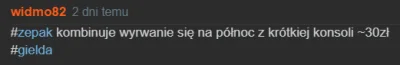 widmo82 2 dni temu

#zepak kombinuje wyrwanie się na północ z krótkiej konsoli ~30zł #gielda